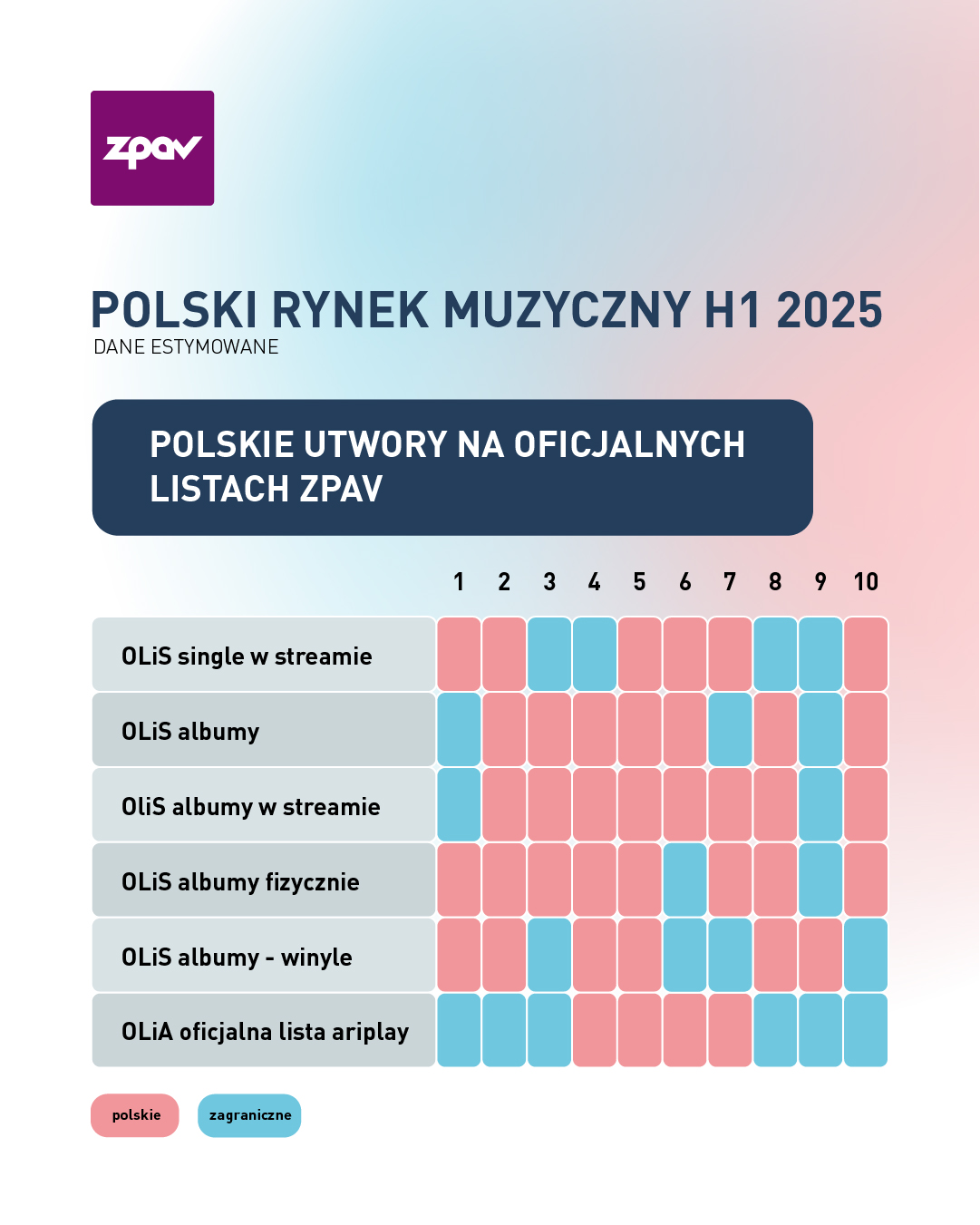 zpav

POLSKI RYNEK MUZYCZNY H1 2025
DANE ESTYMOWANE

POLSKIE UTWORY NA OFICJALNYCH LISTACH ZPAV

| | 1 | 2 | 3 | 4 | 5 | 6 | 7 | 8 | 9 | 10 |
|---|---|---|---|---|---|---|---|---|---|---|
| OLiS single w streamie | | | | | | | | | | |
| OLiS albumy | | | | | | | | | | |
| OliS albumy w streamie | | | | | | | | | | |
| OLiS albumy fizycznie | | | | | | | | | | |
| OLiS albumy - winyle | | | | | | | | | | |
| OLiA oficjalna lista ariplay | | | | | | | | | | |

polskie
zagraniczne